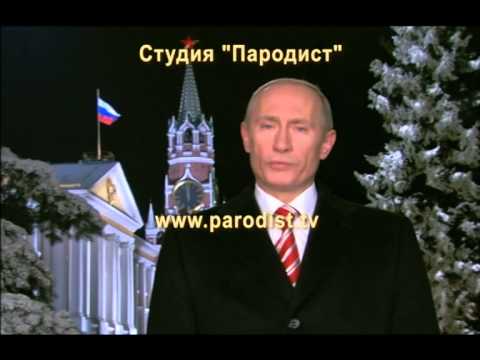 Студия "Пародист"

www.parodist.tv